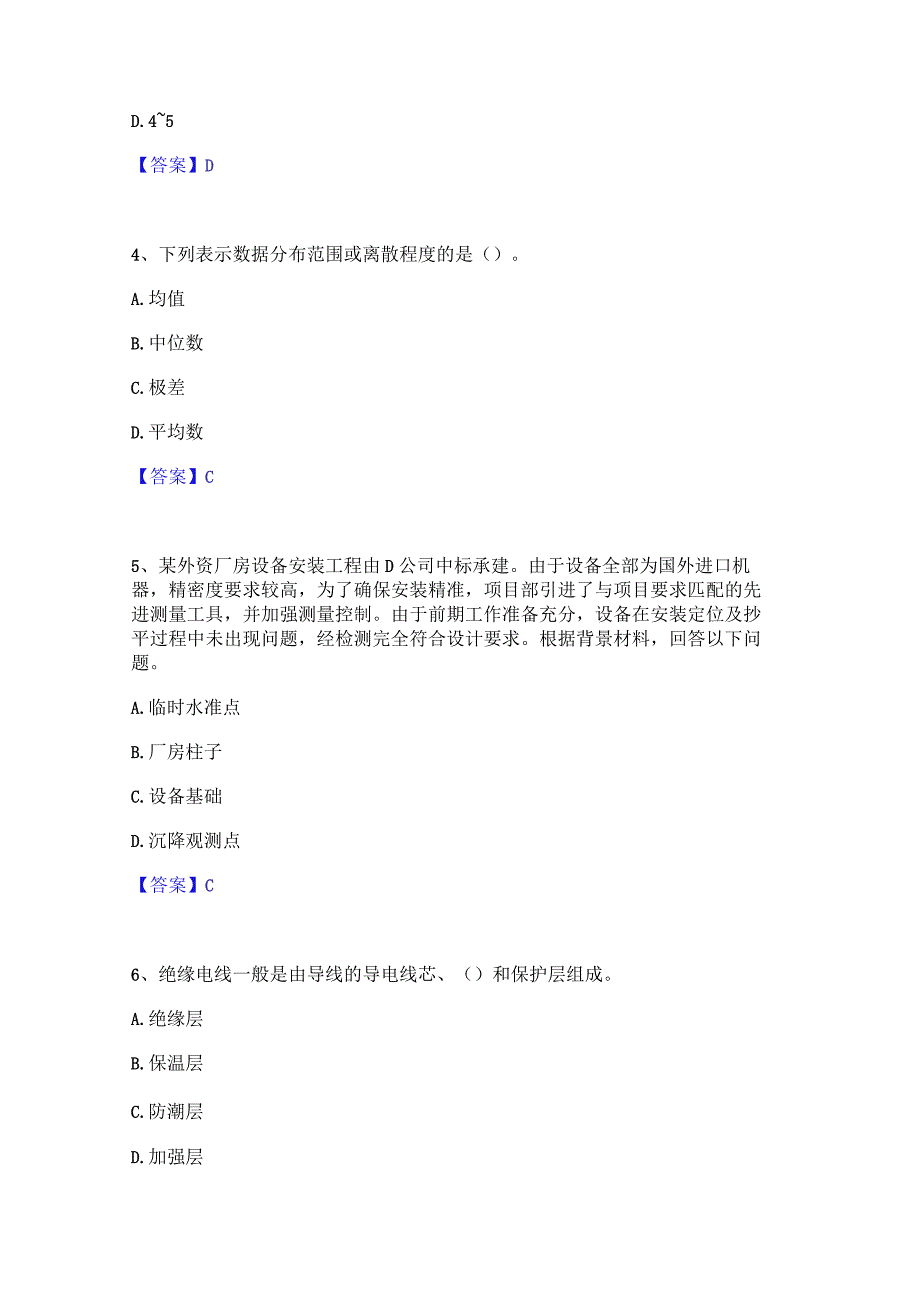 D. 4~5

【答案】D

4、下列表示数据分布范围或离散程度的是（）。

A. 均值

B. 中位数

C. 极差

D. 平均数

【答案】C

5、某外资厂房设备安装工程由 D 公司中标承建。由于设备全部为国外进口机器，精密度要求较高，为了确保安装精准，项目部引进了与项目要求匹配的先进测量工具，并加强测量控制。由于前期工作准备充分，设备在安装定位及抄平过程中未出现问题，经检测完全符合设计要求。根据背景材料，回答以下问题。

A. 临时水准点

B. 厂房柱子

C. 设备基础

D. 沉降观测点

【答案】C

6、绝缘电线一般是由导线的导电线芯、（）和保护层组成。

A. 绝缘层

B. 保温层

C. 防潮层

D. 加强层